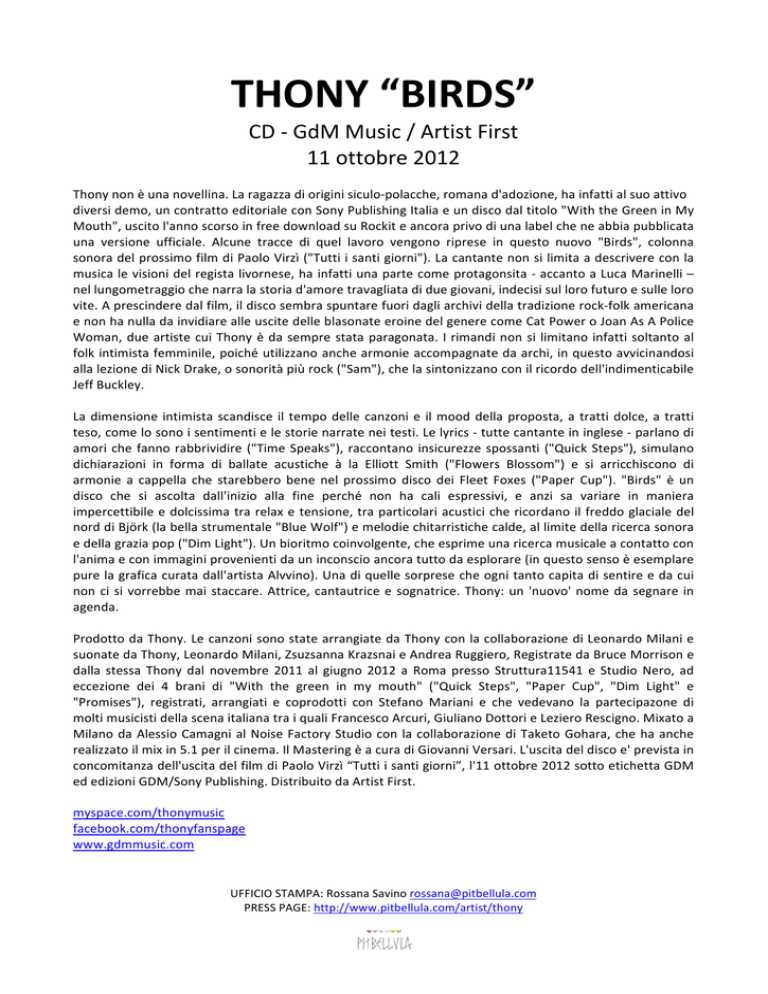 THONY “BIRDS”

CD - GdM Music / Artist First

11 ottobre 2012

Thony non è una novellina. La ragazza di origini siculo-polacche, romana d'adozione, ha infatti al suo attivo diversi demo, un contratto editoriale con Sony Publishing Italia e un disco dal titolo "With the Green in My Mouth", uscito l'anno scorso in free download su Rockit e ancora privo di una label che ne abbia pubblicata una versione ufficiale. Alcune tracce di quel lavoro vengono riprese in questo nuovo "Birds", colonna sonora del prossimo film di Paolo Virzì ("Tutti i santi giorni"). La cantante non si limita a descrivere con la musica le visioni del regista livornese, ha infatti una parte come protagonsita - accanto a Luca Marinelli – nel lungometraggio che narra la storia d'amore travagliata di due giovani, indecisi sul loro futuro e sulle loro vite. A prescindere dal film, il disco sembra spuntare fuori dagli archivi della tradizione rock-folk americana e non ha nulla da invidiare alle uscite delle blasonate eroine del genere come Cat Power o Joan As A Police Woman, due artiste cui Thony è da sempre stata paragonata. I rimandi non si limitano infatti soltanto al folk intimista femminile, poiché utilizzano anche armonie accompagnate da archi, in questo avvicinandosi alla lezione di Nick Drake, o sonorità più rock ("Sam"), che la sintonizzano con il ricordo dell'indimenticabile Jeff Buckley.

La dimensione intimista scandisce il tempo delle canzoni e il mood della proposta, a tratti dolce, a tratti teso, come lo sono i sentimenti e le storie narrate nei testi. Le lyrics - tutte cantante in inglese - parlano di amori che fanno rabbrividire ("Time Speaks"), raccontano insicurezze spossanti ("Quick Steps"), simulano dichiarazioni in forma di ballate acustiche à la Elliott Smith ("Flowers Blossom") e si arricchiscono di armonie a cappella che starebbero bene nel prossimo disco dei Fleet Foxes ("Paper Cup"). "Birds" è un disco che si ascolta dall'inizio alla fine perché non ha cali espressivi, e anzi sa variare in maniera impercettibile e dolcissima tra relax e tensione, tra particolari acustici che ricordano il freddo glaciale del nord di Björk (la bella strumentale "Blue Wolf") e melodie chitarristiche calde, al limite della ricerca sonora e della grazia pop ("Dim Light"). Un bioritmo coinvolgente, che esprime una ricerca musicale a contatto con l'anima e con immagini provenienti da un inconscio ancora tutto da esplorare (in questo senso è esemplare pure la grafica curata dall'artista Alvvino). Una di quelle sorprese che ogni tanto capita di sentire e da cui non ci si vorrebbe mai staccare. Attrice, cantautrice e sognatrice. Thony: un 'nuovo' nome da segnare in agenda.

Prodotto da Thony. Le canzoni sono state arrangiate da Thony con la collaborazione di Leonardo Milani e suonate da Thony, Leonardo Milani, Zsuzsanna Krazsnai e Andrea Ruggiero, Registrate da Bruce Morrison e dalla stessa Thony dal novembre 2011 al giugno 2012 a Roma presso Struttura11541 e Studio Nero, ad eccezione dei 4 brani di "With the green in my mouth" ("Quick Steps", "Paper Cup", "Dim Light" e "Promises"), registrati, arrangiati e coprodotti con Stefano Mariani e che vedevano la partecipazone di molti musicisti della scena italiana tra i quali Francesco Arcuri, Giuliano Dottori e Leziero Rescigno. Mixato a Milano da Alessio Camagni al Noise Factory Studio con la collaborazione di Taketo Gohara, che ha anche realizzato il mix in 5.1 per il cinema. Il Mastering è a cura di Giovanni Versari. L'uscita del disco e' prevista in concomitanza dell'uscita del film di Paolo Virzì “Tutti i santi giorni”, l'11 ottobre 2012 sotto etichetta GDM ed edizioni GDM/Sony Publishing. Distribuito da Artist First.

myspace.com/thonymusic
facebook.com/thonyfanspage
www.gdmmusic.com

UFFICIO STAMPA: Rossana Savino rossana@pitbellula.com
PRESS PAGE: http://www.pitbellula.com/artist/thony

PITBELLULA